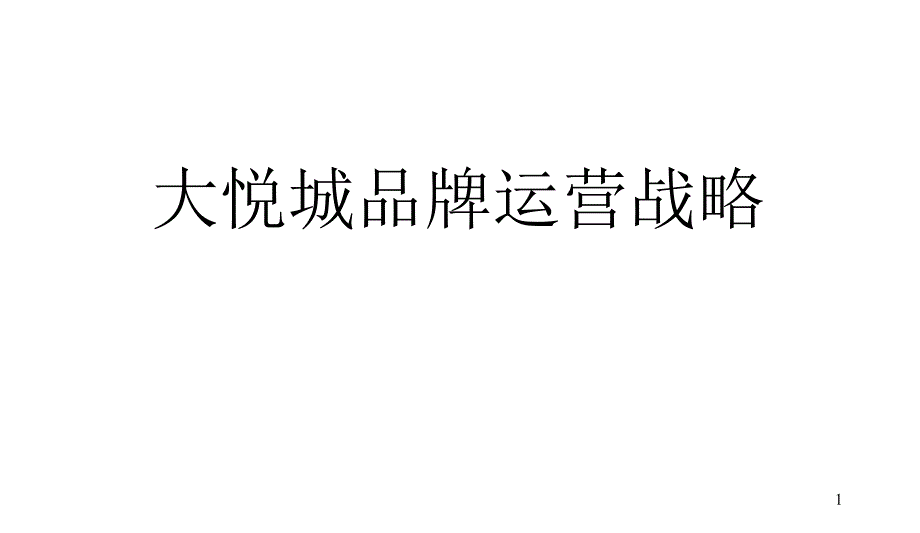 大悦城品牌运营战略

1